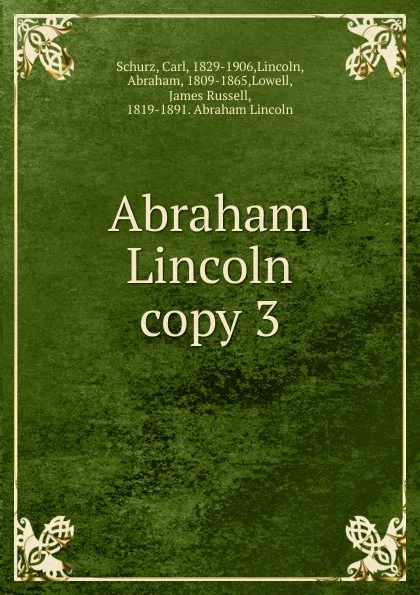 Schurz, Carl, 1829-1906,Lincoln, Abraham, 1809-1865,Lowell, James Russell, 1819-1891. Abraham Lincoln

Abraham Lincoln copy 3